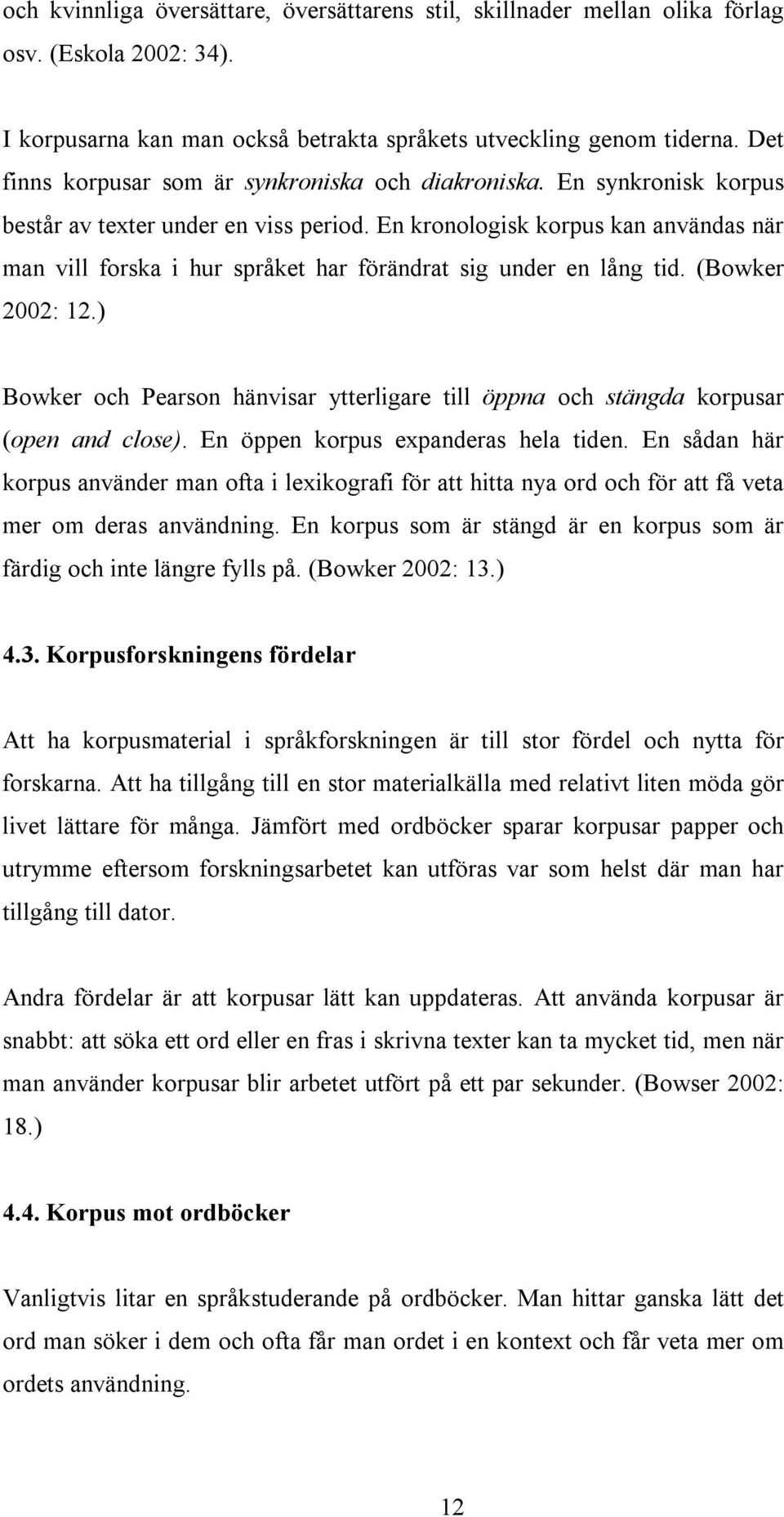 och kvinnliga översättare, översättarens stil, skillnader mellan olika förlag osv. (Eskola 2002: 34).

I korpusarna kan man också betrakta språkets utveckling genom tiderna. Det finns korpusar som är synkroniska och diakroniska. En synkronisk korpus består av texter under en viss period. En kronologisk korpus kan användas när man vill forska i hur språket har förändrat sig under en lång tid. (Bowker 2002: 12.)

Bowker och Pearson hänvisar ytterligare till öppna och stängda korpusar (open and close). En öppen korpus expanderas hela tiden. En sådan här korpus använder man ofta i lexikografi för att hitta nya ord och för att få veta mer om deras användning. En korpus som är stängd är en korpus som är färdig och inte längre fylls på. (Bowker 2002: 13.)

4.3. Korpusforskningens fördelar

Att ha korpusmaterial i språkforskningen är till stor fördel och nytta för forskarna. Att ha tillgång till en stor materialkälla med relativt liten möda gör livet lättare för många. Jämfört med ordböcker sparar korpusar papper och utrymme eftersom forskningsarbetet kan utföras var som helst där man har tillgång till dator.

Andra fördelar är att korpusar lätt kan uppdateras. Att använda korpusar är snabbt: att söka ett ord eller en fras i skrivna texter kan ta mycket tid, men när man använder korpusar blir arbetet utfört på ett par sekunder. (Bowser 2002: 18.)

4.4. Korpus mot ordböcker

Vanligtvis litar en språkstuderande på ordböcker. Man hittar ganska lätt det ord man söker i dem och ofta får man ordet i en kontext och får veta mer om ordets användning.

12